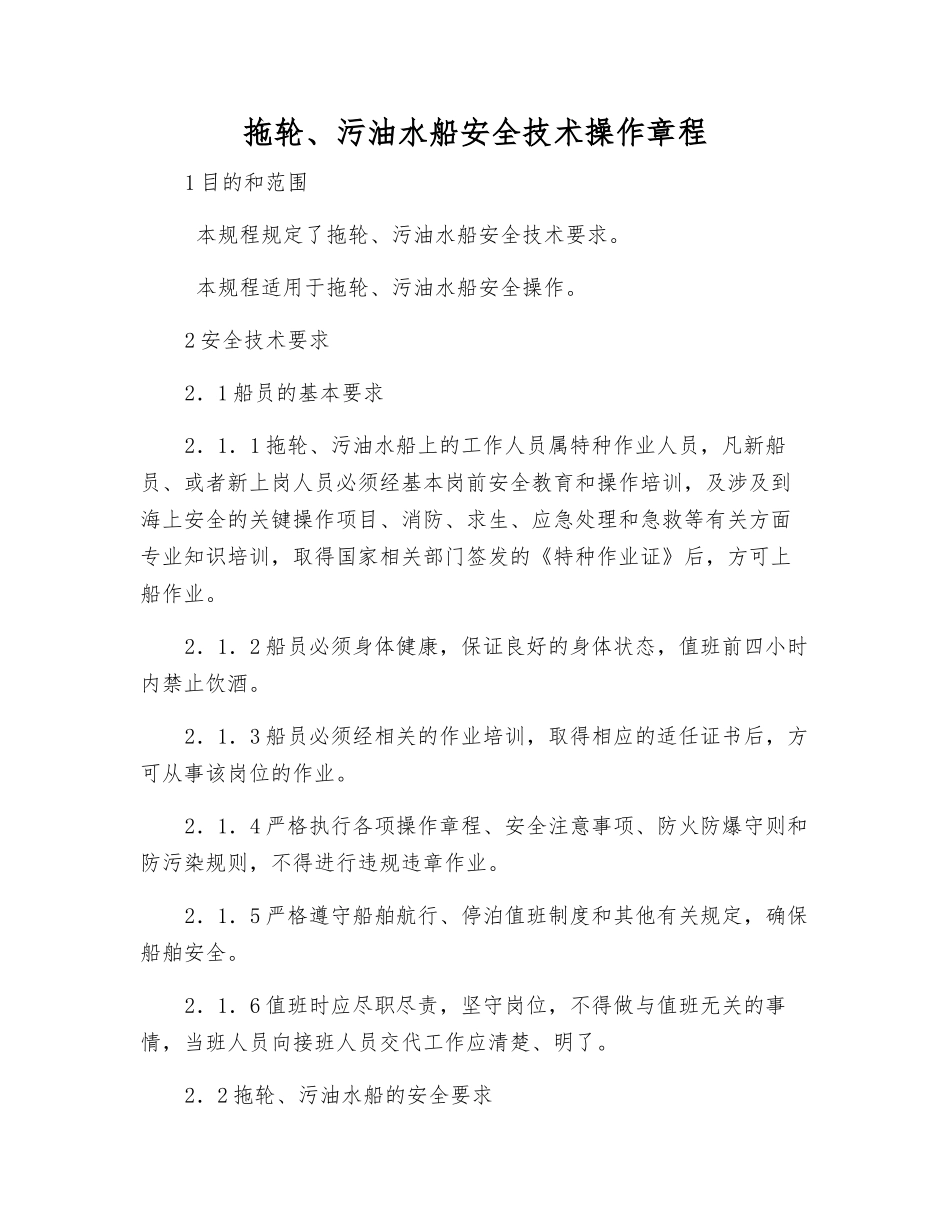 拖轮、污油水船安全技术操作章程

1目的和范围

本规程规定了拖轮、污油水船安全技术要求。

本规程适用于拖轮、污油水船安全操作。

2安全技术要求

2．1船员的基本要求

2．1．1拖轮、污油水船上的工作人员属特种作业人员，凡新船员、或者新上岗人员必须经基本岗前安全教育和操作培训，及涉及到海上安全的关键操作项目、消防、求生、应急处理和急救等有关方面专业知识培训，取得国家相关部门签发的《特种作业证》后，方可上船作业。

2．1．2船员必须身体健康，保证良好的身体状态，值班前四小时内禁止饮酒。

2．1．3船员必须经相关的作业培训，取得相应的适任证书后，方可从事该岗位的作业。

2．1．4严格执行各项操作章程、安全注意事项、防火防爆守则和防污染规则，不得进行违规违章作业。

2．1．5严格遵守船舶航行、停泊值班制度和其他有关规定，确保船舶安全。

2．1．6值班时应尽职尽责，坚守岗位，不得做与值班无关的事情，当班人员向接班人员交代工作应清楚、明了。

2．2拖轮、污油水船的安全要求